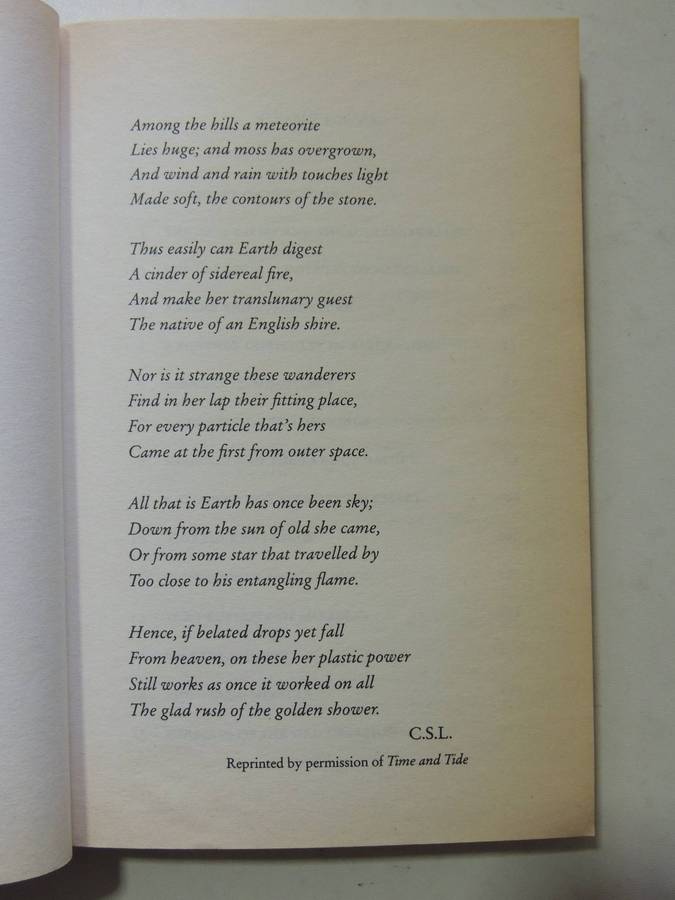 Among the hills a meteorite
Lies huge; and moss has overgrown,
And wind and rain with touches light
Made soft, the contours of the stone.

Thus easily can Earth digest
A cinder of sidereal fire,
And make her translunary guest
The native of an English shire.

Nor is it strange these wanderers
Find in her lap their fitting place,
For every particle that's hers
Came at the first from outer space.

All that is Earth has once been sky;
Down from the sun of old she came,
Or from some star that travelled by
Too close to his entangling flame.

Hence, if belated drops yet fall
From heaven, on these her plastic power
Still works as once it worked on all
The glad rush of the golden shower.

C.S.L.

Reprinted by permission of Time and Tide